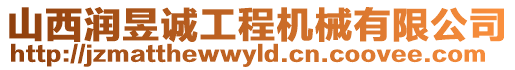 山西润昱诚工程机械有限公司
http://jzmatthewwyld.cn.coovee.com